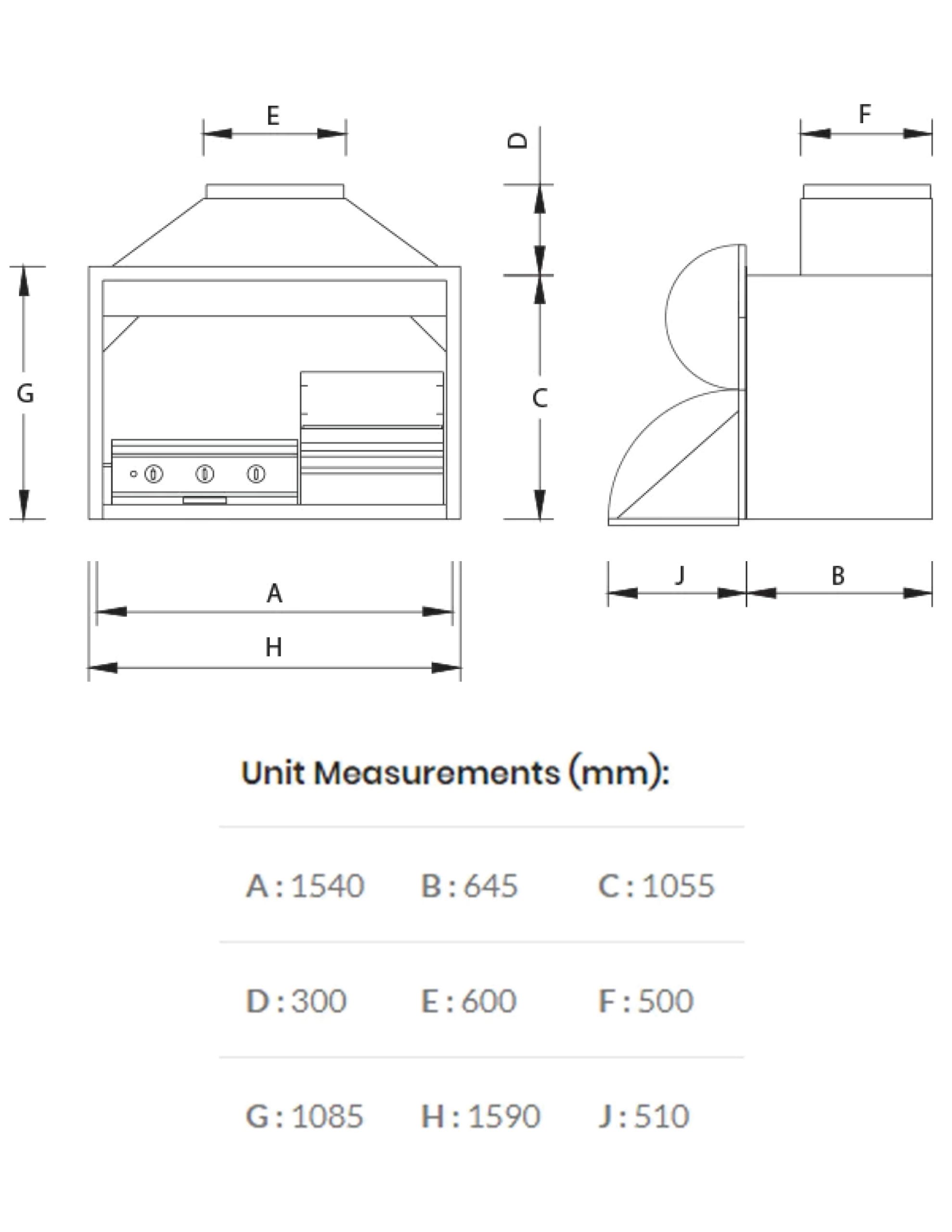 E

D

F

G

C

A

H

J

B

Unit Measurements (mm):

| A : 1540 | B : 645 | C : 1055 |
|---|---|---|
| D : 300 | E : 600 | F : 500 |
| G : 1085 | H : 1590 | J : 510 |